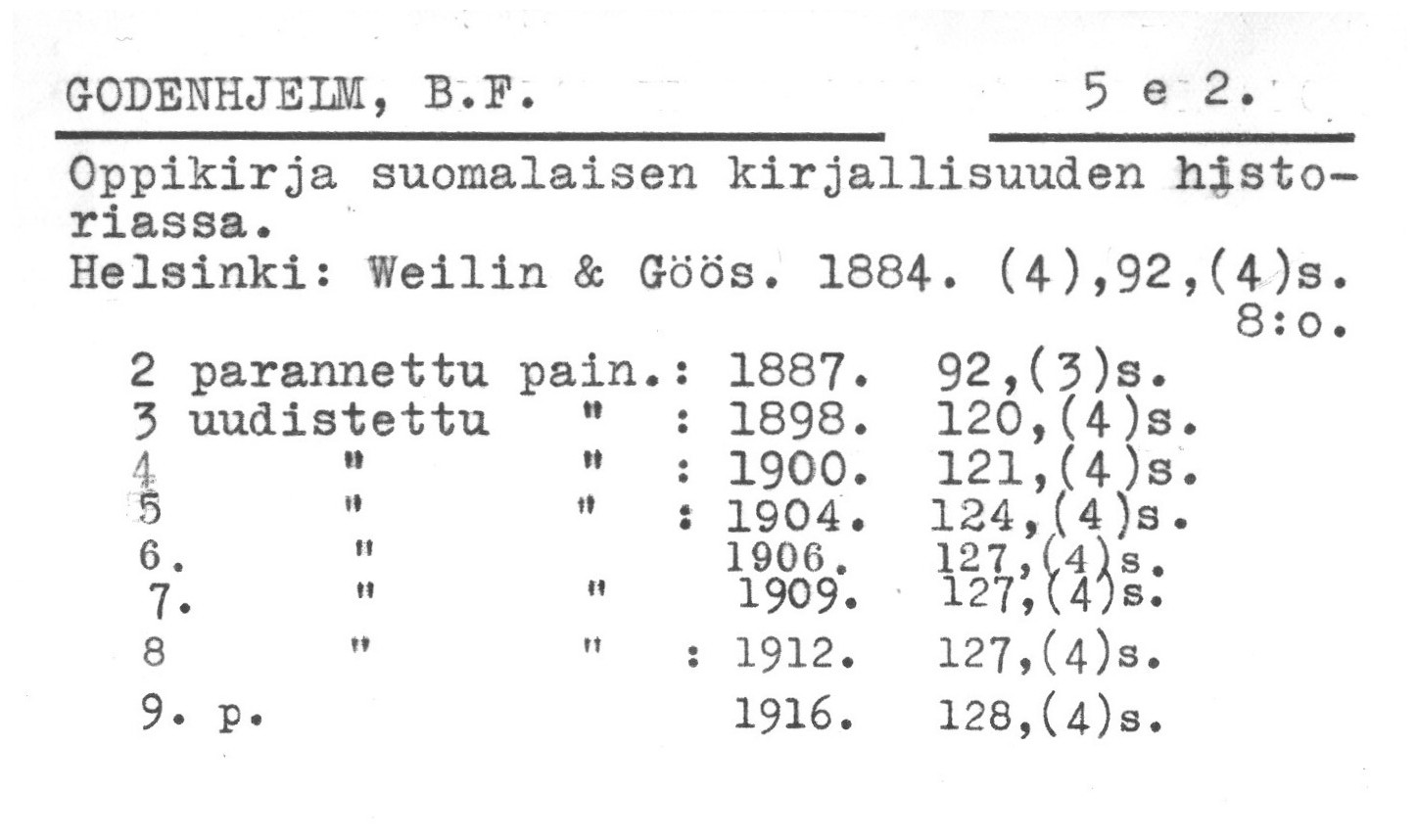 GODENHJELM, B.F. 5 e 2.

Oppikirja suomalaisen kirjallisuuden historiassa.
Helsinki: Weilin & Göös. 1884. (4),92,(4)s. 8:o.

2 parannettu pain.: 1887. 92,(3)s.
3 uudistettu " : 1898. 120,(4)s.
4 " " : 1900. 121,(4)s.
5 " " : 1904. 124,(4)s.
6. " 1906. 127,(4)s.
7. " " 1909. 127,(4)s.
8 " " : 1912. 127,(4)s.
9. p. 1916. 128,(4)s.